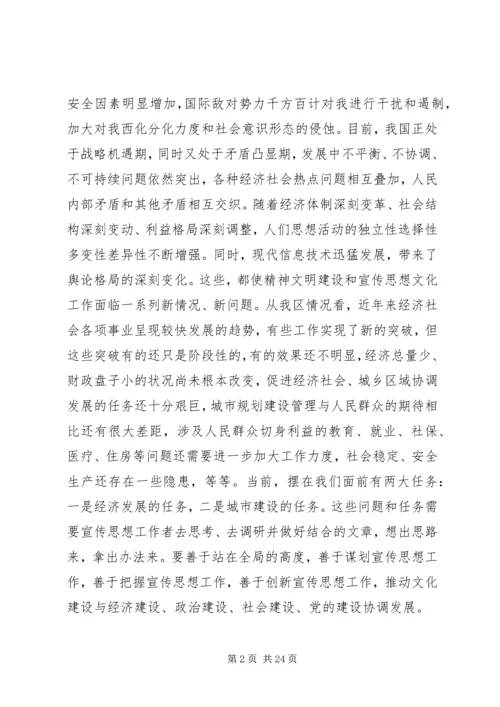 安全因素明显增加,国际敌对势力千方百计对我进行干扰和遏制,加大对我西化分化力度和社会意识形态的侵蚀。目前,我国正处于战略机遇期,同时又处于矛盾凸显期,发展中不平衡、不协调、不可持续问题依然突出,各种经济社会热点问题相互叠加,人民内部矛盾和其他矛盾相互交织。随着经济体制深刻变革、社会结构深刻变动、利益格局深刻调整,人们思想活动的独立性选择性多变性差异性不断增强。同时,现代信息技术迅猛发展,带来了舆论格局的深刻变化。这些,都使精神文明建设和宣传思想文化工作面临一系列新情况、新问题。从我区情况看,近年来经济社会各项事业呈现较快发展的趋势,有些工作实现了新的突破,但这些突破有的还只是阶段性的,有的效果还不明显,经济总量少、财政盘子小的状况尚未根本改变,促进经济社会、城乡区域协调发展的任务还十分艰巨,城市规划建设管理与人民群众的期待相比还有很大差距,涉及人民群众切身利益的教育、就业、社保、医疗、住房等问题还需要进一步加大工作力度,社会稳定、安全生产还存在一些隐患,等等。当前,摆在我们面前有两大任务:一是经济发展的任务,二是城市建设的任务。这些问题和任务需要宣传思想工作者去思考、去调研并做好结合的文章,想出思路来,拿出办法来。要善于站在全局的高度,善于谋划宣传思想工作,善于把握宣传思想工作,善于创新宣传思想工作,推动文化建设与经济建设、政治建设、社会建设、党的建设协调发展。

第 2 页 共 24 页